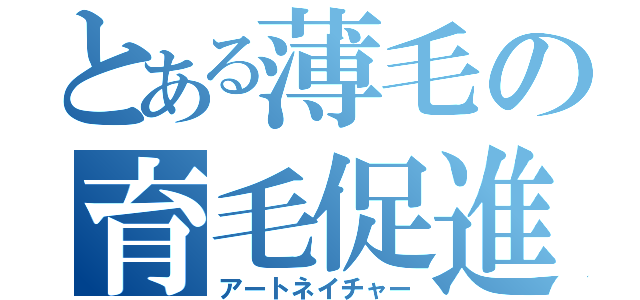 とある薄毛の
育毛促進
アートネイチャー